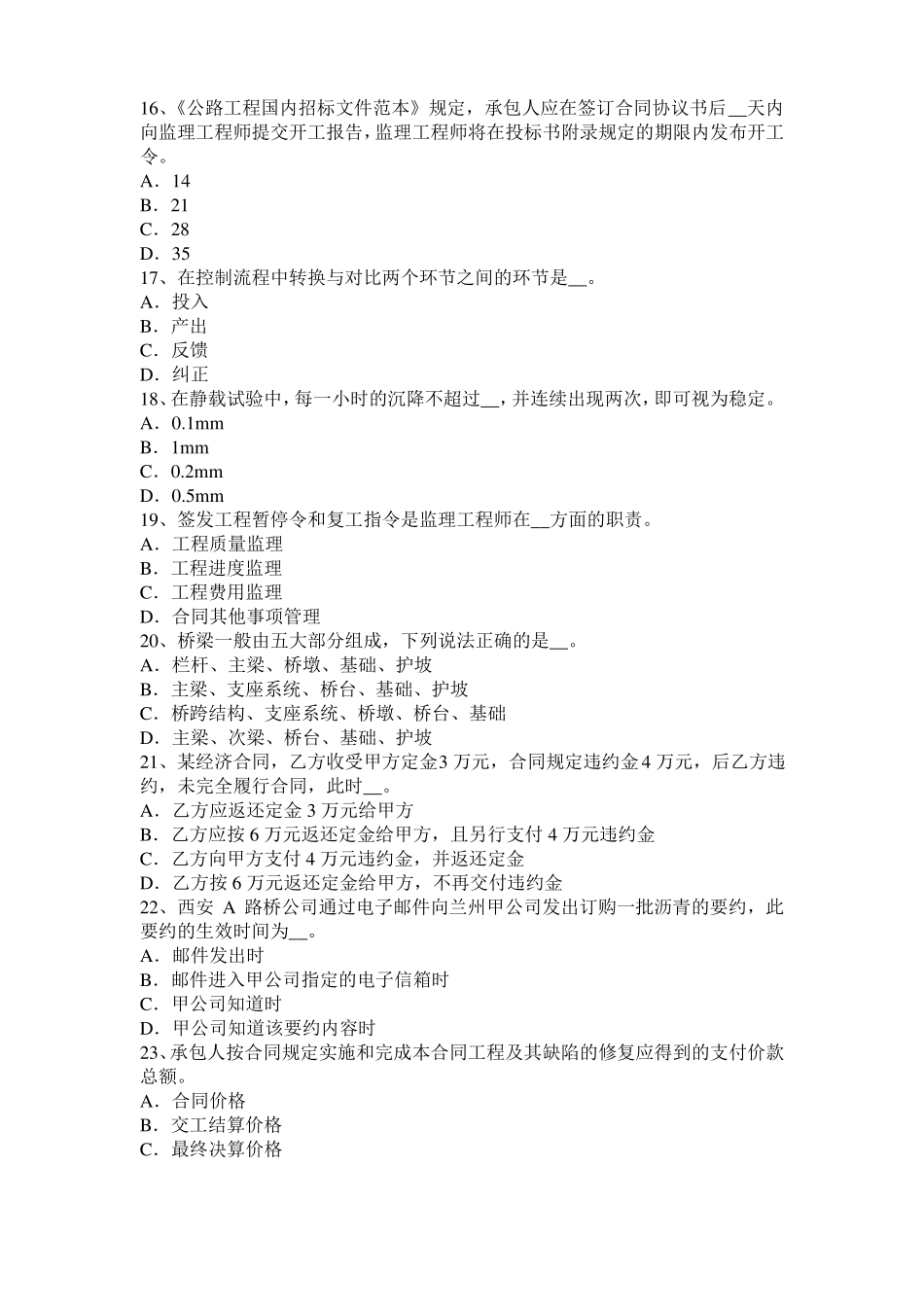 16、《公路工程国内招标文件范本》规定，承包人应在签订合同协议书后__天内向监理工程师提交开工报告，监理工程师将在投标书附录规定的期限内发布开工令。
A．14
B．21
C．28
D．35
17、在控制流程中转换与对比两个环节之间的环节是__。
A．投入
B．产出
C．反馈
D．纠正
18、在静载试验中，每一小时的沉降不超过__，并连续出现两次，即可视为稳定。
A．0.1mm
B．1mm
C．0.2mm
D．0.5mm
19、签发工程暂停令和复工指令是监理工程师在__方面的职责。
A．工程质量监理
B．工程进度监理
C．工程费用监理
D．合同其他事项管理
20、桥梁一般由五大部分组成，下列说法正确的是__。
A．栏杆、主梁、桥墩、基础、护坡
B．主梁、支座系统、桥台、基础、护坡
C．桥跨结构、支座系统、桥墩、桥台、基础
D．主梁、次梁、桥台、基础、护坡
21、某经济合同，乙方收受甲方定金3 万元，合同规定违约金4 万元，后乙方违约，未完全履行合同，此时__。
A．乙方应返还定金 3 万元给甲方
B．乙方应按 6 万元返还定金给甲方，且另行支付 4 万元违约金
C．乙方向甲方支付 4 万元违约金，并返还定金
D．乙方按 6 万元返还定金给甲方，不再交付违约金
22、西安 A 路桥公司通过电子邮件向兰州甲公司发出订购一批沥青的要约，此要约的生效时间为__。
A．邮件发出时
B．邮件进入甲公司指定的电子信箱时
C．甲公司知道时
D．甲公司知道该要约内容时
23、承包人按合同规定实施和完成本合同工程及其缺陷的修复应得到的支付价款总额。
A．合同价格
B．交工结算价格
C．最终决算价格